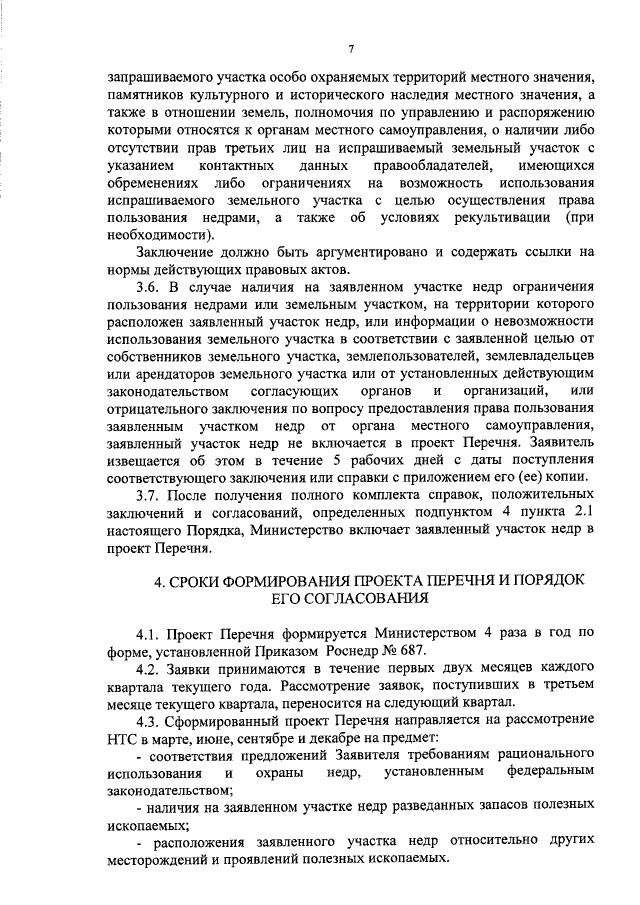 7

запрашиваемого участка особо охраняемых территорий местного значения, памятников культурного и исторического наследия местного значения, а также в отношении земель, полномочия по управлению и распоряжению которыми относятся к органам местного самоуправления, о наличии либо отсутствии прав третьих лиц на испрашиваемый земельный участок с указанием контактных данных правообладателей, имеющихся обременениях либо ограничениях на возможность использования испрашиваемого земельного участка с целью осуществления права пользования недрами, а также об условиях рекультивации (при необходимости).

Заключение должно быть аргументировано и содержать ссылки на нормы действующих правовых актов.

3.6. В случае наличия на заявленном участке недр ограничения пользования недрами или земельным участком, на территории которого расположен заявленный участок недр, или информации о невозможности использования земельного участка в соответствии с заявленной целью от собственников земельного участка, землепользователей, землевладельцев или арендаторов земельного участка или от установленных действующим законодательством согласующих органов и организаций, или отрицательного заключения по вопросу предоставления права пользования заявленным участком недр от органа местного самоуправления, заявленный участок недр не включается в проект Перечня. Заявитель извещается об этом в течение 5 рабочих дней с даты поступления соответствующего заключения или справки с приложением его (ее) копии.

3.7. После получения полного комплекта справок, положительных заключений и согласований, определенных подпунктом 4 пункта 2.1 настоящего Порядка, Министерство включает заявленный участок недр в проект Перечня.

4. СРОКИ ФОРМИРОВАНИЯ ПРОЕКТА ПЕРЕЧНЯ И ПОРЯДОК ЕГО СОГЛАСОВАНИЯ

4.1. Проект Перечня формируется Министерством 4 раза в год по форме, установленной Приказом Роснедр № 687.

4.2. Заявки принимаются в течение первых двух месяцев каждого квартала текущего года. Рассмотрение заявок, поступивших в третьем месяце текущего квартала, переносится на следующий квартал.

4.3. Сформированный проект Перечня направляется на рассмотрение НТС в марте, июне, сентябре и декабре на предмет:

- соответствия предложений Заявителя требованиям рационального использования и охраны недр, установленным федеральным законодательством;

- наличия на заявленном участке недр разведанных запасов полезных ископаемых;

- расположения заявленного участка недр относительно других месторождений и проявлений полезных ископаемых.